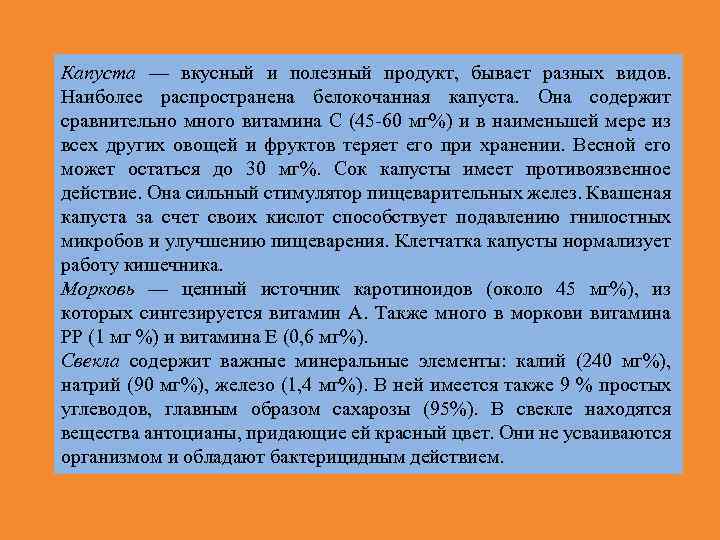 Капуста — вкусный и полезный продукт, бывает разных видов. Наиболее распространена белокочанная капуста. Она содержит сравнительно много витамина С (45-60 мг%) и в наименьшей мере из всех других овощей и фруктов теряет его при хранении. Весной его может остаться до 30 мг%. Сок капусты имеет противоязвенное действие. Она сильный стимулятор пищеварительных желез. Квашеная капуста за счет своих кислот способствует подавлению гнилостных микробов и улучшению пищеварения. Клетчатка капусты нормализует работу кишечника.
Морковь — ценный источник каротиноидов (около 45 мг%), из которых синтезируется витамин А. Также много в моркови витамина РР (1 мг %) и витамина Е (0,6 мг%).
Свекла содержит важные минеральные элементы: калий (240 мг%), натрий (90 мг%), железо (1,4 мг%). В ней имеется также 9 % простых углеводов, главным образом сахарозы (95%). В свекле находятся вещества антоцианы, придающие ей красный цвет. Они не усваиваются организмом и обладают бактерицидным действием.